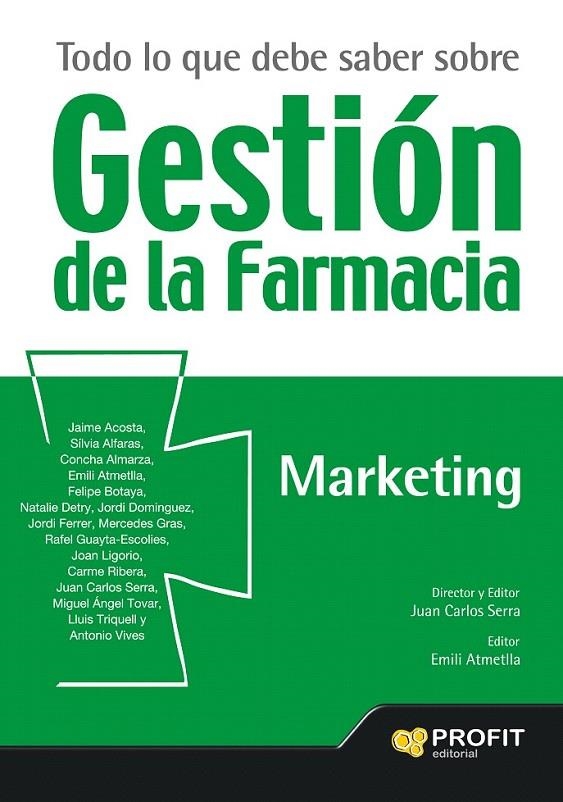 Todo lo que debe saber sobre

Gestión de la Farmacia

Jaime Acosta, Silvia Alfaras, Concha Almarza, Emili Atmetlla, Felipe Botaya, Natalie Detry, Jordi Dominguez, Jordi Ferrer, Mercedes Gras, Rafel Guayta-Escolies, Joan Ligorio, Carme Ribera, Juan Carlos Serra, Miguel Ángel Tovar, Lluis Triquell y Antonio Vives

Marketing

Director y Editor
Juan Carlos Serra

Editor
Emili Atmetlla

PROFIT
editorial